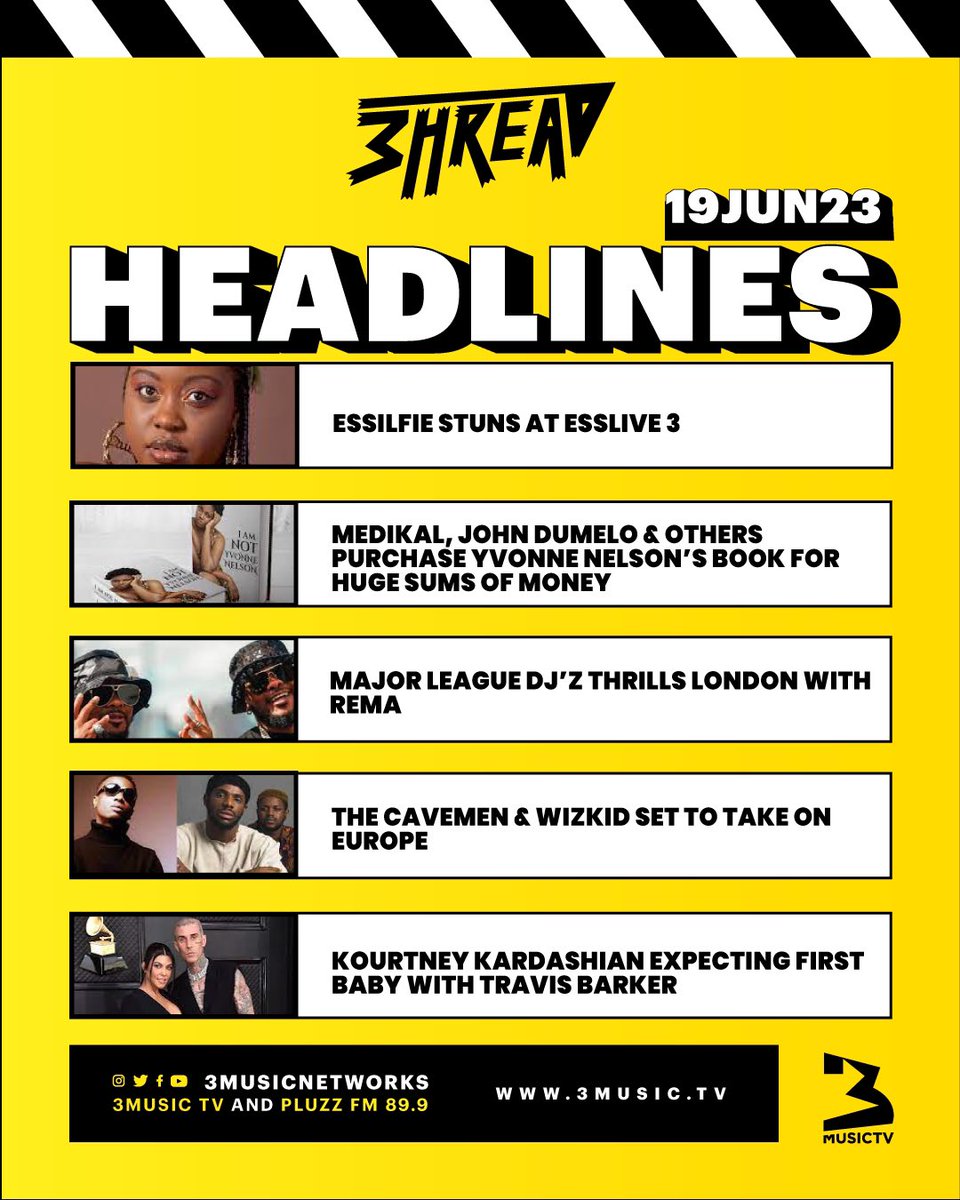 3HREAD

19JUN23

HEADLINES

ESSILFIE STUNS AT ESSLIVE 3

I AM NOT YVONNE NELSON

MEDIKAL, JOHN DUMELO & OTHERS PURCHASE YVONNE NELSON'S BOOK FOR HUGE SUMS OF MONEY

MAJOR LEAGUE DJ'Z THRILLS LONDON WITH REMA

THE CAVEMEN & WIZKID SET TO TAKE ON EUROPE

KOURTNEY KARDASHIAN EXPECTING FIRST BABY WITH TRAVIS BARKER

3MUSICNETWORKS
3MUSIC TV AND PLUZZ FM 89.9

WWW.3MUSIC.TV

3 MUSICTV